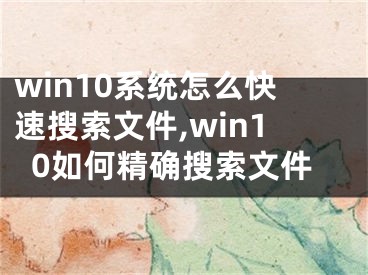 win10系统怎么快速搜索文件,win10如何精确搜索文件